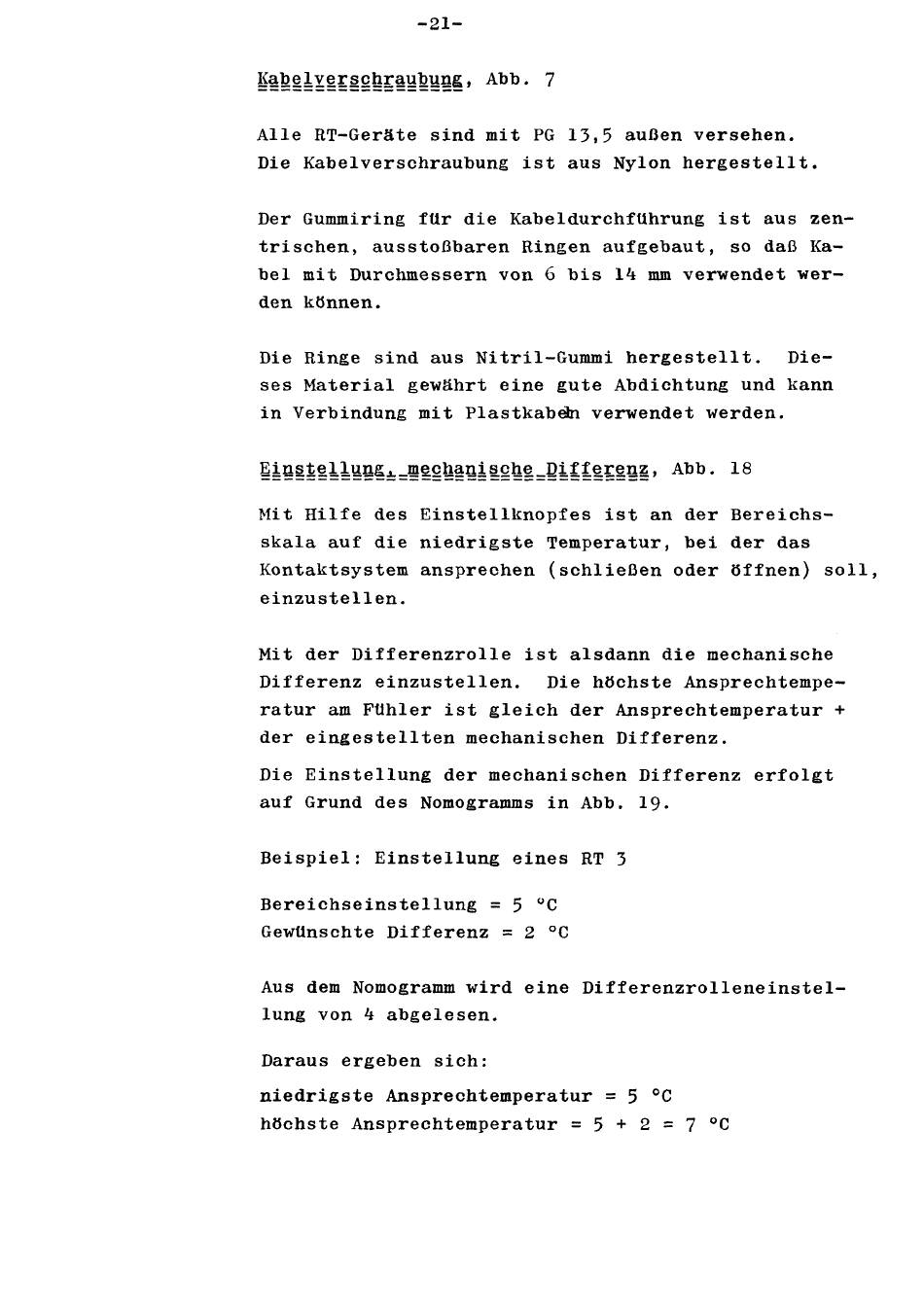 -21-

Kabelverschraubung, Abb. 7

Alle RT-Geräte sind mit PG 13,5 außen versehen. Die Kabelverschraubung ist aus Nylon hergestellt.

Der Gummiring für die Kabeldurchführung ist aus zentrischen, ausstoßbaren Ringen aufgebaut, so daß Kabel mit Durchmessern von 6 bis 14 mm verwendet werden können.

Die Ringe sind aus Nitril-Gummi hergestellt. Dieses Material gewährt eine gute Abdichtung und kann in Verbindung mit Plastkabeln verwendet werden.

Einstellung, mechanische Differenz, Abb. 18

Mit Hilfe des Einstellknopfes ist an der Bereichsskala auf die niedrigste Temperatur, bei der das Kontaktsystem ansprechen (schließen oder öffnen) soll, einzustellen.

Mit der Differenzrolle ist alsdann die mechanische Differenz einzustellen. Die höchste Ansprechtemperatur am Fühler ist gleich der Ansprechtemperatur + der eingestellten mechanischen Differenz.

Die Einstellung der mechanischen Differenz erfolgt auf Grund des Nomogramms in Abb. 19.

Beispiel: Einstellung eines RT 3

Bereichseinstellung = 5 °C
Gewünschte Differenz = 2 °C

Aus dem Nomogramm wird eine Differenzrolleneinstellung von 4 abgelesen.

Daraus ergeben sich:
niedrigste Ansprechtemperatur = 5 °C
höchste Ansprechtemperatur = 5 + 2 = 7 °C